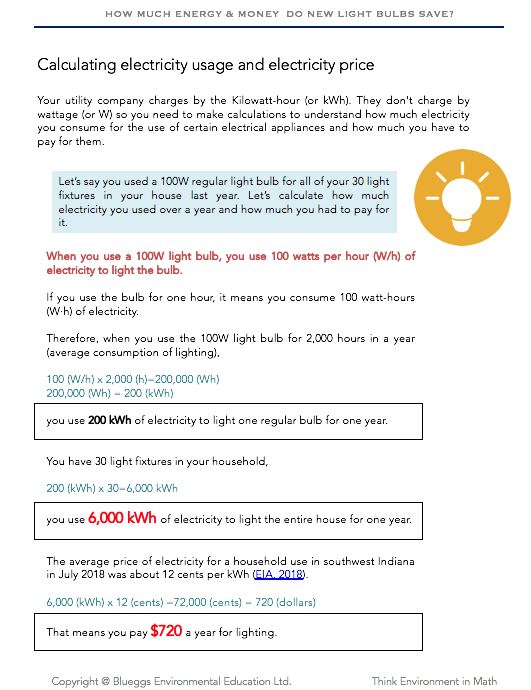 HOW MUCH ENERGY & MONEY DO NEW LIGHT BULBS SAVE?

Calculating electricity usage and electricity price

Your utility company charges by the Kilowatt-hour (or kWh). They don't charge by wattage (or W) so you need to make calculations to understand how much electricity you consume for the use of certain electrical appliances and how much you have to pay for them.

Let's say you used a 100W regular light bulb for all of your 30 light fixtures in your house last year. Let's calculate how much electricity you used over a year and how much you had to pay for it.

When you use a 100W light bulb, you use 100 watts per hour (W/h) of electricity to light the bulb.

If you use the bulb for one hour, it means you consume 100 watt-hours (W·h) of electricity.

Therefore, when you use the 100W light bulb for 2,000 hours in a year (average consumption of lighting),

100 (W/h) x 2,000 (h)=200,000 (Wh)
200,000 (Wh) = 200 (kWh)

you use 200 kWh of electricity to light one regular bulb for one year.

You have 30 light fixtures in your household,

200 (kWh) x 30=6,000 kWh

you use 6,000 kWh of electricity to light the entire house for one year.

The average price of electricity for a household use in southwest Indiana in July 2018 was about 12 cents per kWh (EIA, 2018).

6,000 (kWh) x 12 (cents) =72,000 (cents) = 720 (dollars)

That means you pay $720 a year for lighting.

Copyright @ Blueggs Environmental Education Ltd.

Think Environment in Math